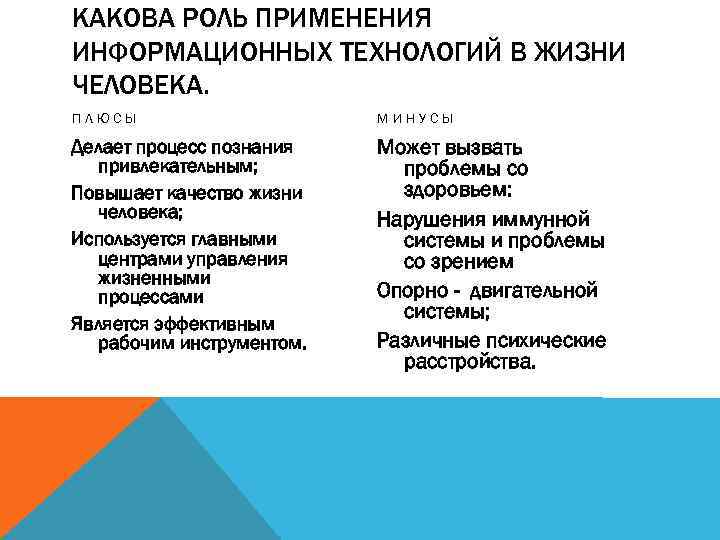 КАКОВА РОЛЬ ПРИМЕНЕНИЯ ИНФОРМАЦИОННЫХ ТЕХНОЛОГИЙ В ЖИЗНИ ЧЕЛОВЕКА.

ПЛЮСЫ

Делает процесс познания привлекательным;

Повышает качество жизни человека;

Используется главными центрами управления жизненными процессами

Является эффективным рабочим инструментом.

МИНУСЫ

Может вызвать проблемы со здоровьем:

Нарушения иммунной системы и проблемы со зрением

Опорно - двигательной системы;

Различные психические расстройства.